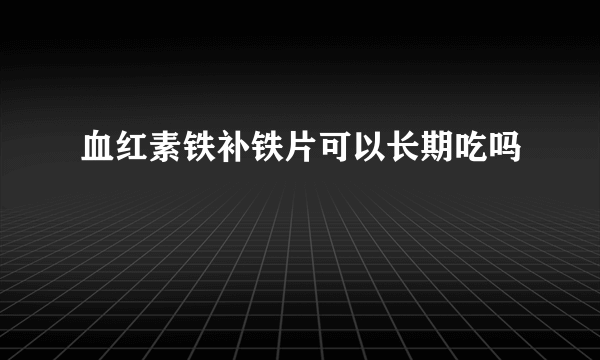 血红素铁补铁片可以长期吃吗